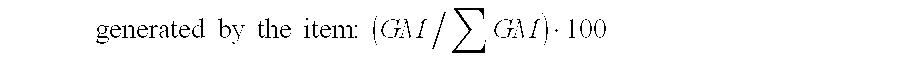 generated by the item: $(GM / \sum GM) \cdot 100$